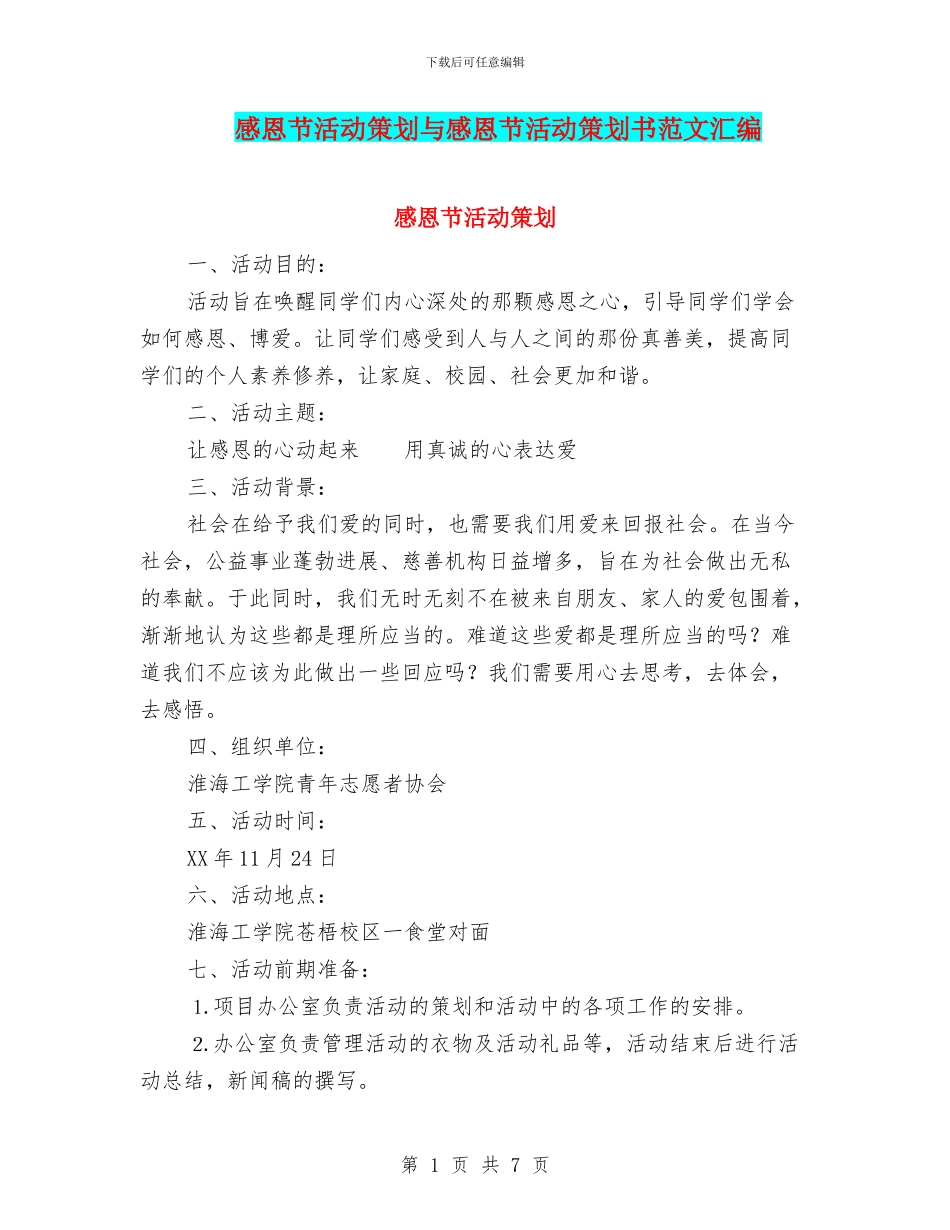 下载后可任意编辑

感恩节活动策划与感恩节活动策划书范文汇编

感恩节活动策划

一、活动目的：

活动旨在唤醒同学们内心深处的那颗感恩之心，引导同学们学会如何感恩、博爱。让同学们感受到人与人之间的那份真善美，提高同学们的个人素养修养，让家庭、校园、社会更加和谐。

二、活动主题：

让感恩的心动起来　　用真诚的心表达爱

三、活动背景：

社会在给予我们爱的同时，也需要我们用爱来回报社会。在当今社会，公益事业蓬勃进展、慈善机构日益增多，旨在为社会做出无私的奉献。于此同时，我们无时无刻不在被来自朋友、家人的爱包围着，渐渐地认为这些都是理所应当的。难道这些爱都是理所应当的吗？难道我们不应该为此做出一些回应吗？我们需要用心去思考，去体会，去感悟。

四、组织单位：

淮海工学院青年志愿者协会

五、活动时间：

XX年11月24日

六、活动地点：

淮海工学院苍梧校区一食堂对面

七、活动前期准备：

1.项目办公室负责活动的策划和活动中的各项工作的安排。

2.办公室负责管理活动的衣物及活动礼品等，活动结束后进行活动总结，新闻稿的撰写。

第 1 页 共 7 页